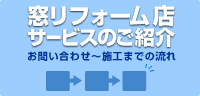 窓リフォーム店
サービスのご紹介
お問い合わせ～施工までの流れ